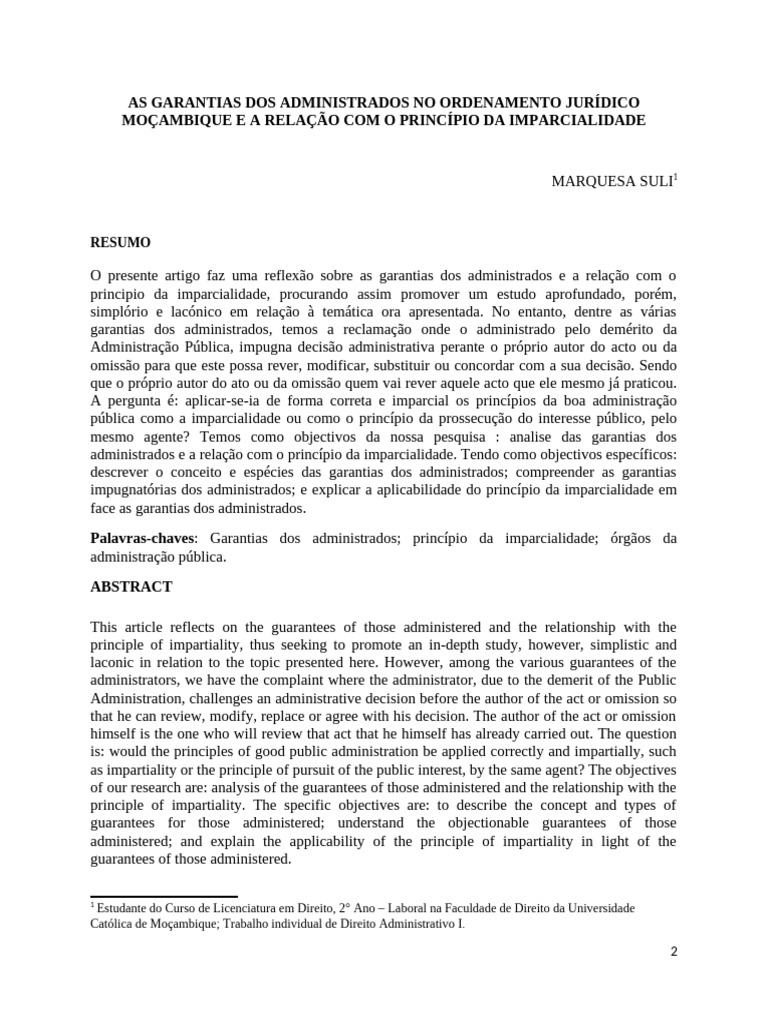 AS GARANTIAS DOS ADMINISTRADOS NO ORDENAMENTO JURÍDICO MOÇAMBIQUE E A RELAÇÃO COM O PRINCÍPIO DA IMPARCIALIDADE

MARQUESA SULI$^1$

RESUMO

O presente artigo faz uma reflexão sobre as garantias dos administrados e a relação com o principio da imparcialidade, procurando assim promover um estudo aprofundado, porém, simplório e lacónico em relação à temática ora apresentada. No entanto, dentre as várias garantias dos administrados, temos a reclamação onde o administrado pelo demérito da Administração Pública, impugna decisão administrativa perante o próprio autor do acto ou da omissão para que este possa rever, modificar, substituir ou concordar com a sua decisão. Sendo que o próprio autor do ato ou da omissão quem vai rever aquele acto que ele mesmo já praticou. A pergunta é: aplicar-se-ia de forma correta e imparcial os princípios da boa administração pública como a imparcialidade ou como o princípio da prossecução do interesse público, pelo mesmo agente? Temos como objectivos da nossa pesquisa : analise das garantias dos administrados e a relação com o princípio da imparcialidade. Tendo como objectivos específicos: descrever o conceito e espécies das garantias dos administrados; compreender as garantias impugnatórias dos administrados; e explicar a aplicabilidade do princípio da imparcialidade em face as garantias dos administrados.

Palavras-chaves: Garantias dos administrados; princípio da imparcialidade; órgãos da administração pública.

ABSTRACT

This article reflects on the guarantees of those administered and the relationship with the principle of impartiality, thus seeking to promote an in-depth study, however, simplistic and laconic in relation to the topic presented here. However, among the various guarantees of the administrators, we have the complaint where the administrator, due to the demerit of the Public Administration, challenges an administrative decision before the author of the act or omission so that he can review, modify, replace or agree with his decision. The author of the act or omission himself is the one who will review that act that he himself has already carried out. The question is: would the principles of good public administration be applied correctly and impartially, such as impartiality or the principle of pursuit of the public interest, by the same agent? The objectives of our research are: analysis of the guarantees of those administered and the relationship with the principle of impartiality. The specific objectives are: to describe the concept and types of guarantees for those administered; understand the objectionable guarantees of those administered; and explain the applicability of the principle of impartiality in light of the guarantees of those administered.

$^1$ Estudante do Curso de Licenciatura em Direito, 2° Ano – Laboral na Faculdade de Direito da Universidade Católica de Moçambique; Trabalho individual de Direito Administrativo I.

2